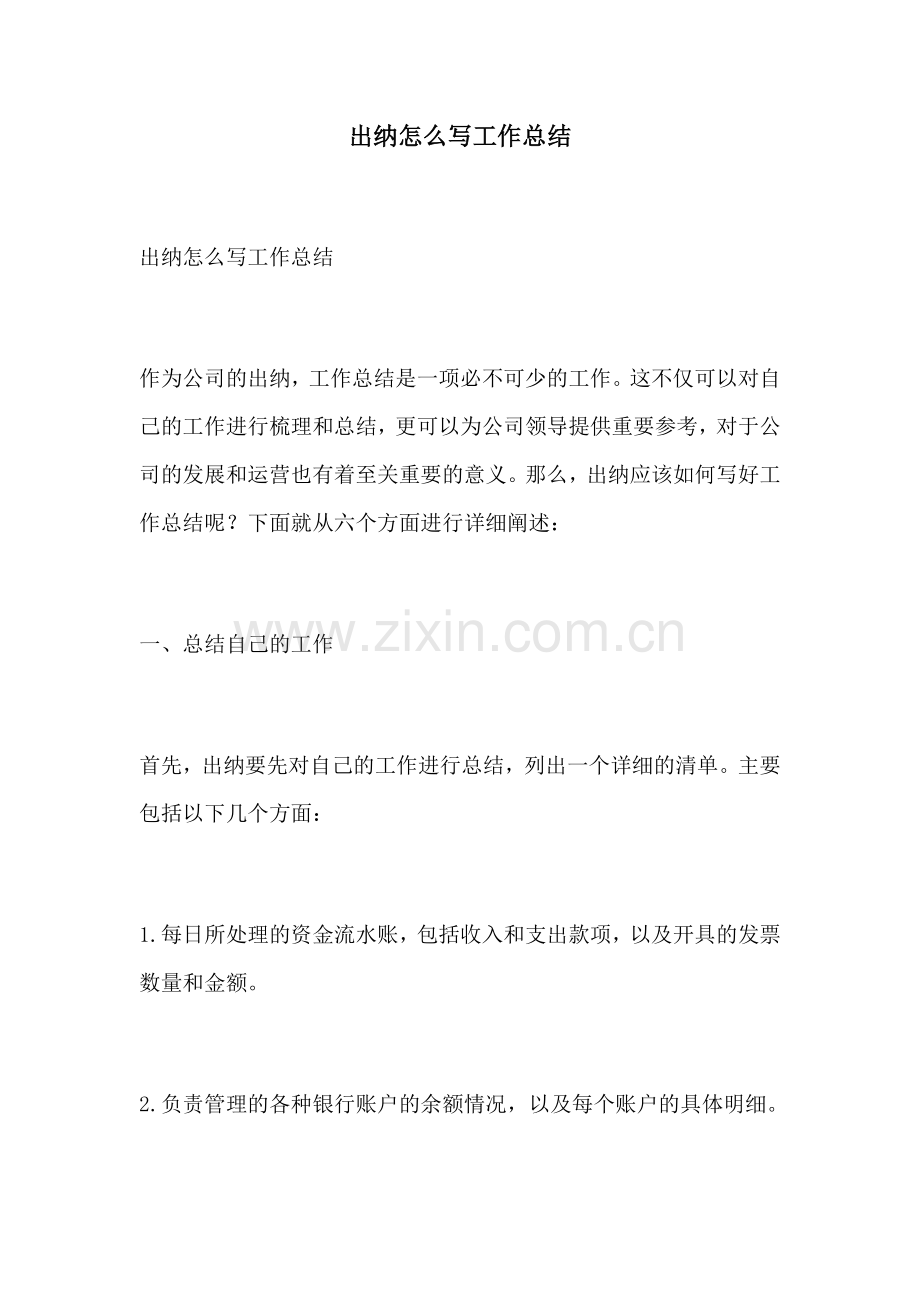 出纳怎么写工作总结

出纳怎么写工作总结

作为公司的出纳，工作总结是一项必不可少的工作。这不仅可以对自己的工作进行梳理和总结，更可以为公司领导提供重要参考，对于公司的发展和运营也有着至关重要的意义。那么，出纳应该如何写好工作总结呢？下面就从六个方面进行详细阐述：

一、总结自己的工作

www.zixin.com.cn

首先，出纳要先对自己的工作进行总结，列出一个详细的清单。主要包括以下几个方面：

1.每日所处理的资金流水账，包括收入和支出款项，以及开具的发票数量和金额。

2.负责管理的各种银行账户的余额情况，以及每个账户的具体明细。